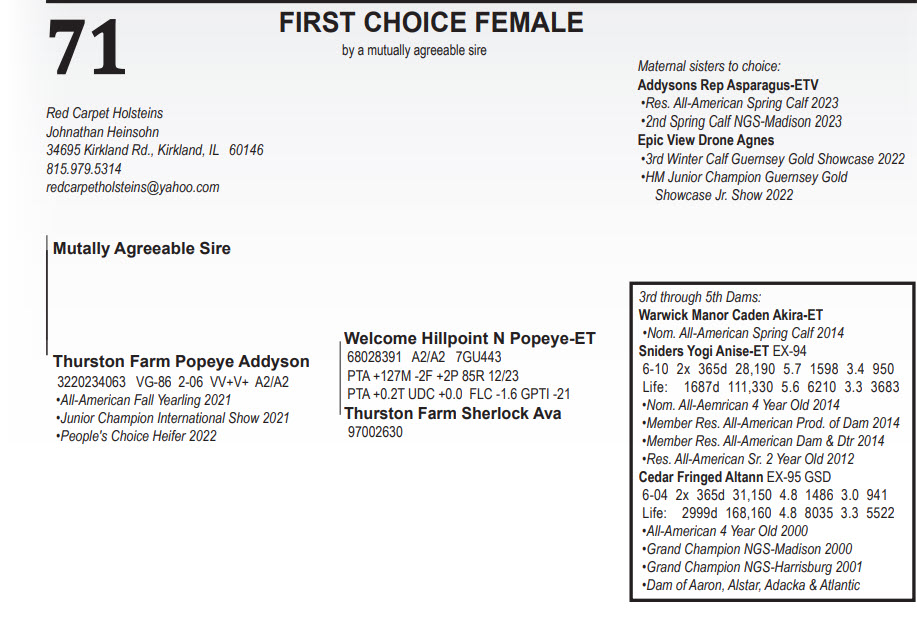 71

FIRST CHOICE FEMALE
by a mutually agreeable sire

Red Carpet Holsteins
Johnathan Heinsohn
34695 Kirkland Rd., Kirkland, IL 60146
815.979.5314
redcarpetholsteins@yahoo.com

Maternal sisters to choice:
Addysons Rep Asparagus-ETV
•Res. All-American Spring Calf 2023
•2nd Spring Calf NGS-Madison 2023
Epic View Drone Agnes
•3rd Winter Calf Guernsey Gold Showcase 2022
•HM Junior Champion Guernsey Gold Showcase Jr. Show 2022

Mutally Agreeable Sire

Thurston Farm Popeye Addyson
3220234063 VG-86 2-06 VV+V+ A2/A2
•All-American Fall Yearling 2021
•Junior Champion International Show 2021
•People's Choice Heifer 2022

Welcome Hillpoint N Popeye-ET
68028391 A2/A2 7GU443
PTA +127M -2F +2P 85R 12/23
PTA +0.2T UDC +0.0 FLC -1.6 GPTI -21
Thurston Farm Sherlock Ava
97002630

3rd through 5th Dams:
Warwick Manor Caden Akira-ET
•Nom. All-American Spring Calf 2014
Sniders Yogi Anise-ET EX-94
6-10 2x 365d 28,190 5.7 1598 3.4 950
Life: 1687d 111,330 5.6 6210 3.3 3683
•Nom. All-Aemrican 4 Year Old 2014
•Member Res. All-American Prod. of Dam 2014
•Member Res. All-American Dam & Dtr 2014
•Res. All-American Sr. 2 Year Old 2012
Cedar Fringed Altann EX-95 GSD
6-04 2x 365d 31,150 4.8 1486 3.0 941
Life: 2999d 168,160 4.8 8035 3.3 5522
•All-American 4 Year Old 2000
•Grand Champion NGS-Madison 2000
•Grand Champion NGS-Harrisburg 2001
•Dam of Aaron, Alstar, Adacka & Atlantic